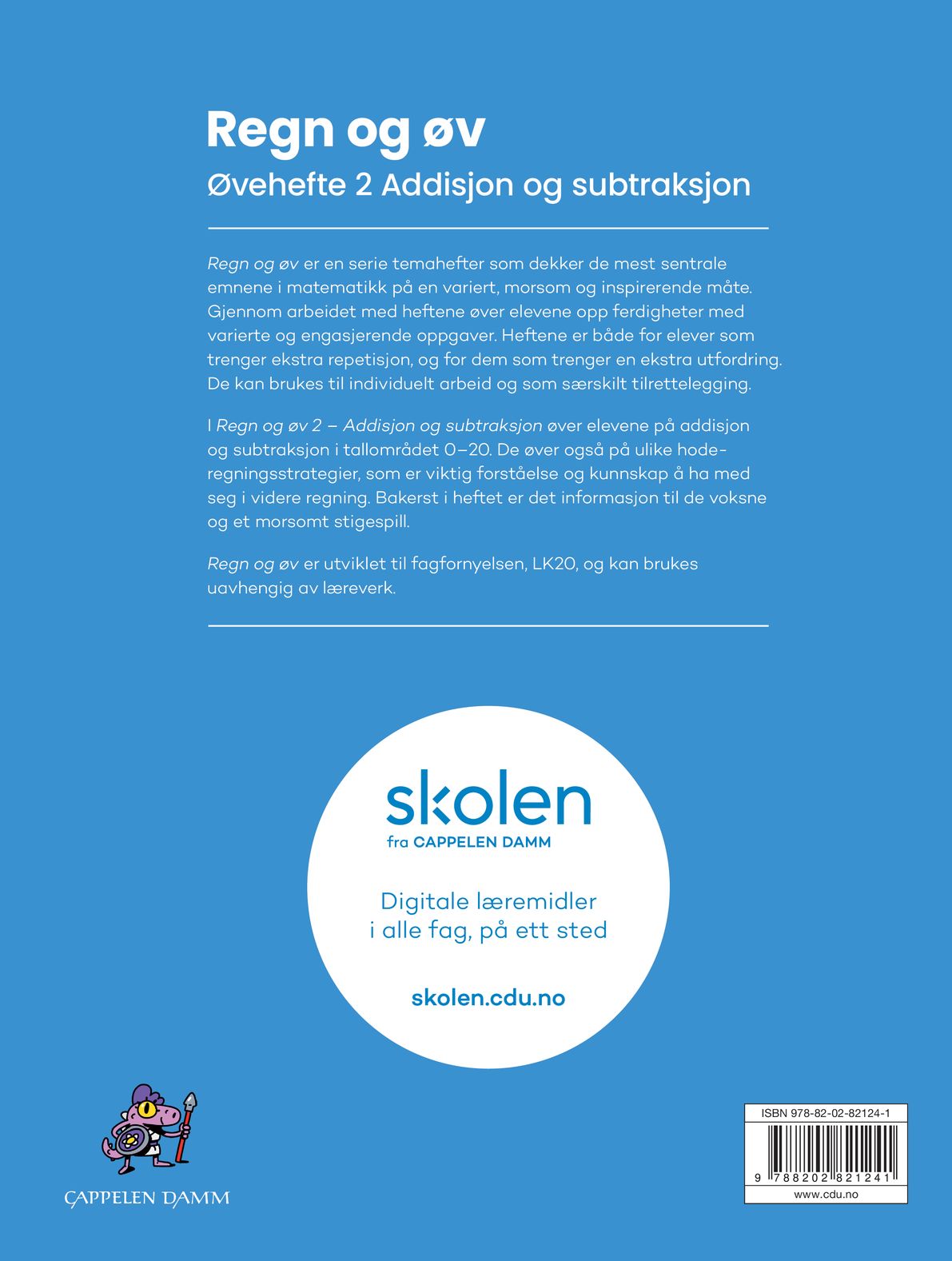 Regn og øv
Øvehefte 2 Addisjon og subtraksjon

Regn og øv er en serie temahefter som dekker de mest sentrale emnene i matematikk på en variert, morsom og inspirerende måte. Gjennom arbeidet med heftene øver elevene opp ferdigheter med varierte og engasjerende oppgaver. Heftene er både for elever som trenger ekstra repetisjon, og for dem som trenger en ekstra utfordring. De kan brukes til individuelt arbeid og som særskilt tilrettelegging.

I Regn og øv 2 – Addisjon og subtraksjon øver elevene på addisjon og subtraksjon i tallområdet 0–20. De øver også på ulike hoderegningsstrategier, som er viktig forståelse og kunnskap å ha med seg i videre regning. Bakerst i heftet er det informasjon til de voksne og et morsomt stigespill.

Regn og øv er utviklet til fagfornyelsen, LK20, og kan brukes uavhengig av læreverk.

skolen
fra CAPPELEN DAMM

Digitale læremidler i alle fag, på ett sted

skolen.cdu.no

CAPPELEN DAMM

ISBN 978-82-02-82124-1
9 788202 821241
www.cdu.no